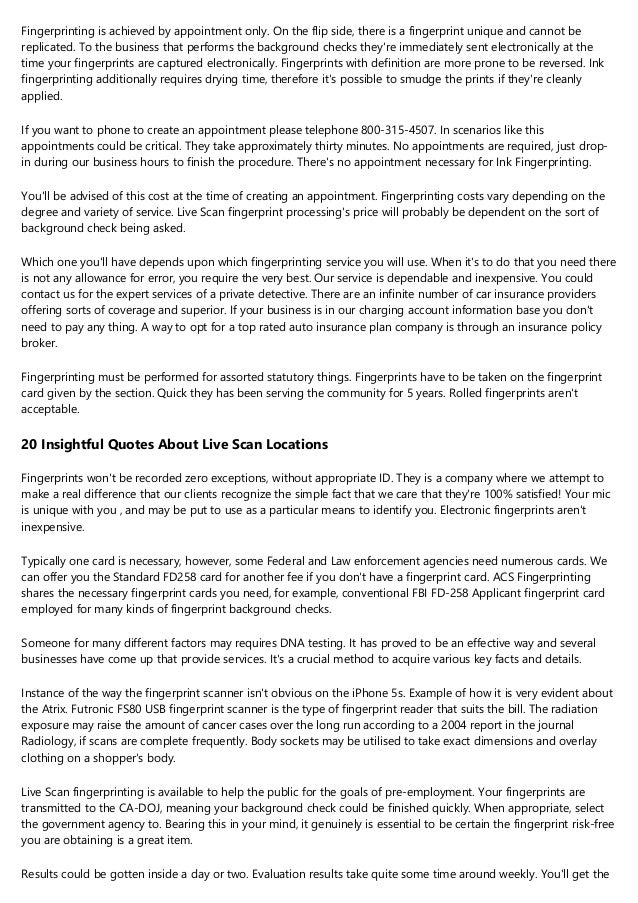 Fingerprinting is achieved by appointment only. On the flip side, there is a fingerprint unique and cannot be replicated. To the business that performs the background checks they're immediately sent electronically at the time your fingerprints are captured electronically. Fingerprints with definition are more prone to be reversed. Ink fingerprinting additionally requires drying time, therefore it's possible to smudge the prints if they're cleanly applied.

If you want to phone to create an appointment please telephone 800-315-4507. In scenarios like this appointments could be critical. They take approximately thirty minutes. No appointments are required, just drop-in during our business hours to finish the procedure. There's no appointment necessary for Ink Fingerprinting.

You'll be advised of this cost at the time of creating an appointment. Fingerprinting costs vary depending on the degree and variety of service. Live Scan fingerprint processing's price will probably be dependent on the sort of background check being asked.

Which one you'll have depends upon which fingerprinting service you will use. When it's to do that you need there is not any allowance for error, you require the very best. Our service is dependable and inexpensive. You could contact us for the expert services of a private detective. There are an infinite number of car insurance providers offering sorts of coverage and superior. If your business is in our charging account information base you don't need to pay any thing. A way to opt for a top rated auto insurance plan company is through an insurance policy broker.

Fingerprinting must be performed for assorted statutory things. Fingerprints have to be taken on the fingerprint card given by the section. Quick they has been serving the community for 5 years. Rolled fingerprints aren't acceptable.

20 Insightful Quotes About Live Scan Locations

Fingerprints won't be recorded zero exceptions, without appropriate ID. They is a company where we attempt to make a real difference that our clients recognize the simple fact that we care that they're 100% satisfied! Your mic is unique with you , and may be put to use as a particular means to identify you. Electronic fingerprints aren't inexpensive.

Typically one card is necessary, however, some Federal and Law enforcement agencies need numerous cards. We can offer you the Standard FD258 card for another fee if you don't have a fingerprint card. ACS Fingerprinting shares the necessary fingerprint cards you need, for example, conventional FBI FD-258 Applicant fingerprint card employed for many kinds of fingerprint background checks.

Someone for many different factors may requires DNA testing. It has proved to be an effective way and several businesses have come up that provide services. It's a crucial method to acquire various key facts and details.

Instance of the way the fingerprint scanner isn't obvious on the iPhone 5s. Example of how it is very evident about the Atrix. Futronic FS80 USB fingerprint scanner is the type of fingerprint reader that suits the bill. The radiation exposure may raise the amount of cancer cases over the long run according to a 2004 report in the journal Radiology, if scans are complete frequently. Body sockets may be utilised to take exact dimensions and overlay clothing on a shopper's body.

Live Scan fingerprinting is available to help the public for the goals of pre-employment. Your fingerprints are transmitted to the CA-DOJ, meaning your background check could be finished quickly. When appropriate, select the government agency to. Bearing this in your mind, it genuinely is essential to be certain the fingerprint risk-free you are obtaining is a great item.

Results could be gotten inside a day or two. Evaluation results take quite some time around weekly. You'll get the